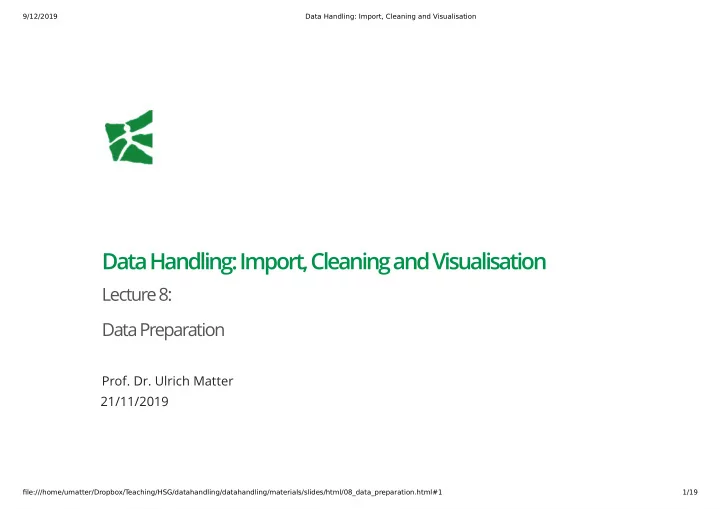 9/12/2019 Data Handling: Import, Cleaning and Visualisation

Data Handling: Import, Cleaning and Visualisation

Lecture 8:

Data Preparation

Prof. Dr. Ulrich Matter
21/11/2019

file:///home/umatter/Dropbox/Teaching/HSG/datahandling/datahandling/materials/slides/html/08_data_preparation.html#1 1/19